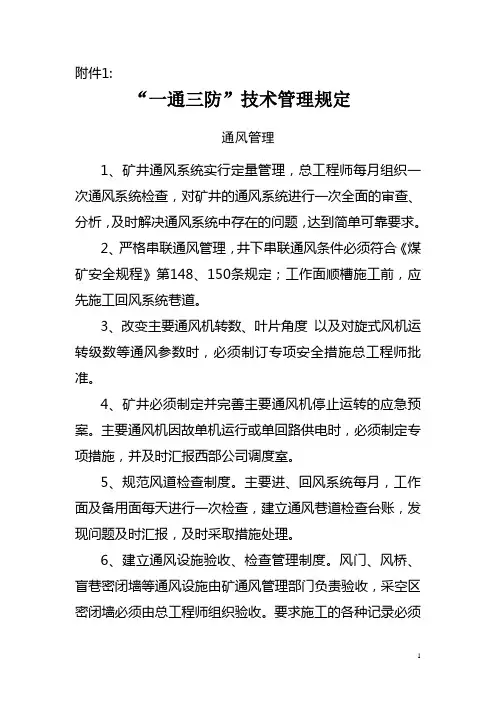 附件1:

“一通三防”技术管理规定

通风管理

1、矿井通风系统实行定量管理，总工程师每月组织一次通风系统检查，对矿井的通风系统进行一次全面的审查、分析，及时解决通风系统中存在的问题，达到简单可靠要求。

2、严格串联通风管理，井下串联通风条件必须符合《煤矿安全规程》第148、150条规定；工作面顺槽施工前，应先施工回风系统巷道。

3、改变主要通风机转数、叶片角度 以及对旋式风机运转级数等通风参数时，必须制订专项安全措施总工程师批准。

4、矿井必须制定并完善主要通风机停止运转的应急预案。主要通风机因故单机运行或单回路供电时，必须制定专项措施，并及时汇报西部公司调度室。

5、规范风道检查制度。主要进、回风系统每月，工作面及备用面每天进行一次检查，建立通风巷道检查台账，发现问题及时汇报，及时采取措施处理。

6、建立通风设施验收、检查管理制度。风门、风桥、盲巷密闭墙等通风设施由矿通风管理部门负责验收，采空区密闭墙必须由总工程师组织验收。要求施工的各种记录必须

1